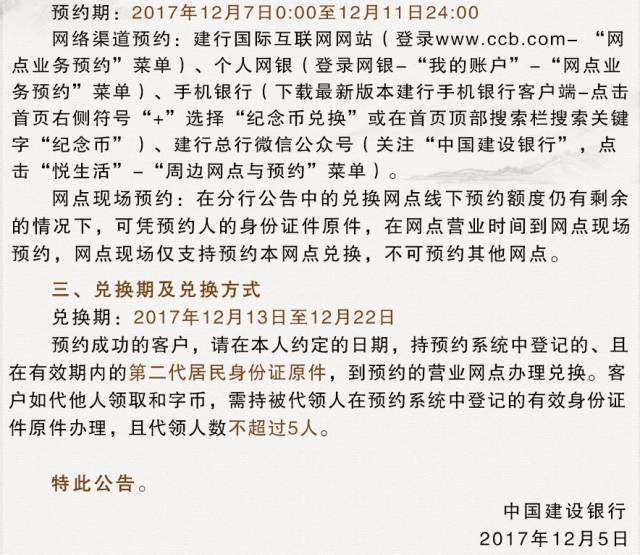 预约期：2017年12月7日0:00至12月11日24:00

网络渠道预约：建行国际互联网网站（登录www.ccb.com–“网点业务预约”菜单）、个人网银（登录网银–“我的账户”–“网点业务预约”菜单）、手机银行（下载最新版本建行手机银行客户端–点击首页右侧符号“+”选择“纪念币兑换”或在首页顶部搜索栏搜索关键字“纪念币”）、建行总行微信公众号（关注“中国建设银行”，点击“悦生活”–“周边网点与预约”菜单）。

网点现场预约：在分行公告中的兑换网点线下预约额度仍有剩余的情况下，可凭预约人的身份证件原件，在网点营业时间到网点现场预约，网点现场仅支持预约本网点兑换，不可预约其他网点。

三、兑换期及兑换方式

兑换期：2017年12月13日至12月22日

预约成功的客户，请在本人约定的日期，持预约系统中登记的、且在有效期内的第二代居民身份证原件，到预约的营业网点办理兑换。客户如代他人领取和字币，需持被代领人在预约系统中登记的有效身份证件原件办理，且代领人数不超过5人。

特此公告。

中国建设银行

2017年12月5日